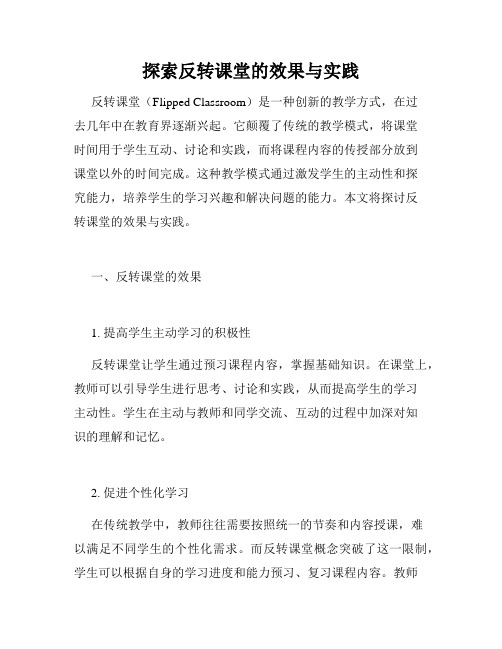 探索反转课堂的效果与实践

反转课堂（Flipped Classroom）是一种创新的教学方式，在过去几年中在教育界逐渐兴起。它颠覆了传统的教学模式，将课堂时间用于学生互动、讨论和实践，而将课程内容的传授部分放到课堂以外的时间完成。这种教学模式通过激发学生的主动性和探究能力，培养学生的学习兴趣和解决问题的能力。本文将探讨反转课堂的效果与实践。

一、反转课堂的效果

1. 提高学生主动学习的积极性

反转课堂让学生通过预习课程内容，掌握基础知识。在课堂上，教师可以引导学生进行思考、讨论和实践，从而提高学生的学习主动性。学生在主动与教师和同学交流、互动的过程中加深对知识的理解和记忆。

2. 促进个性化学习

在传统教学中，教师往往需要按照统一的节奏和内容授课，难以满足不同学生的个性化需求。而反转课堂概念突破了这一限制，学生可以根据自身的学习进度和能力预习、复习课程内容。教师